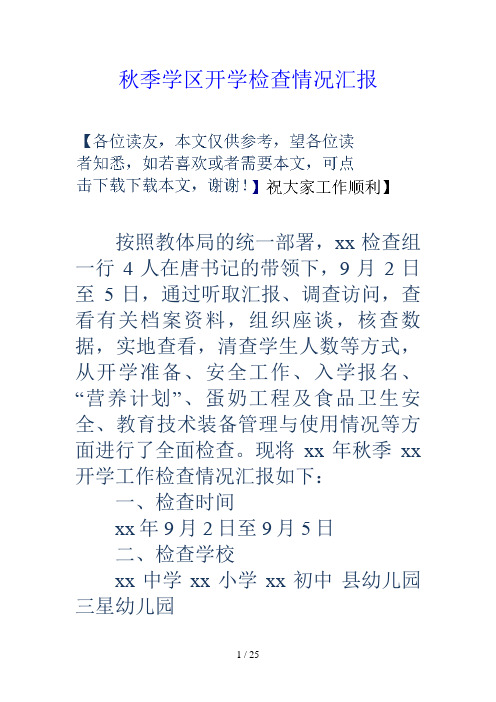 秋季学区开学检查情况汇报

【各位读友，本文仅供参考，望各位读者知悉，如若喜欢或者需要本文，可点击下载下载本文，谢谢！】祝大家工作顺利】

按照教体局的统一部署，xx 检查组一行 4 人在唐书记的带领下，9 月 2 日至 5 日，通过听取汇报、调查访问，查看有关档案资料，组织座谈，核查数据，实地查看，清查学生人数等方式，从开学准备、安全工作、入学报名、“营养计划”、蛋奶工程及食品卫生安全、教育技术装备管理与使用情况等方面进行了全面检查。现将 xx 年秋季 xx 开学工作检查情况汇报如下：

一、检查时间

xx 年 9 月 2 日至 9 月 5 日

二、检查学校

xx 中学 xx 小学 xx 初中 县幼儿园 三星幼儿园

1 / 25